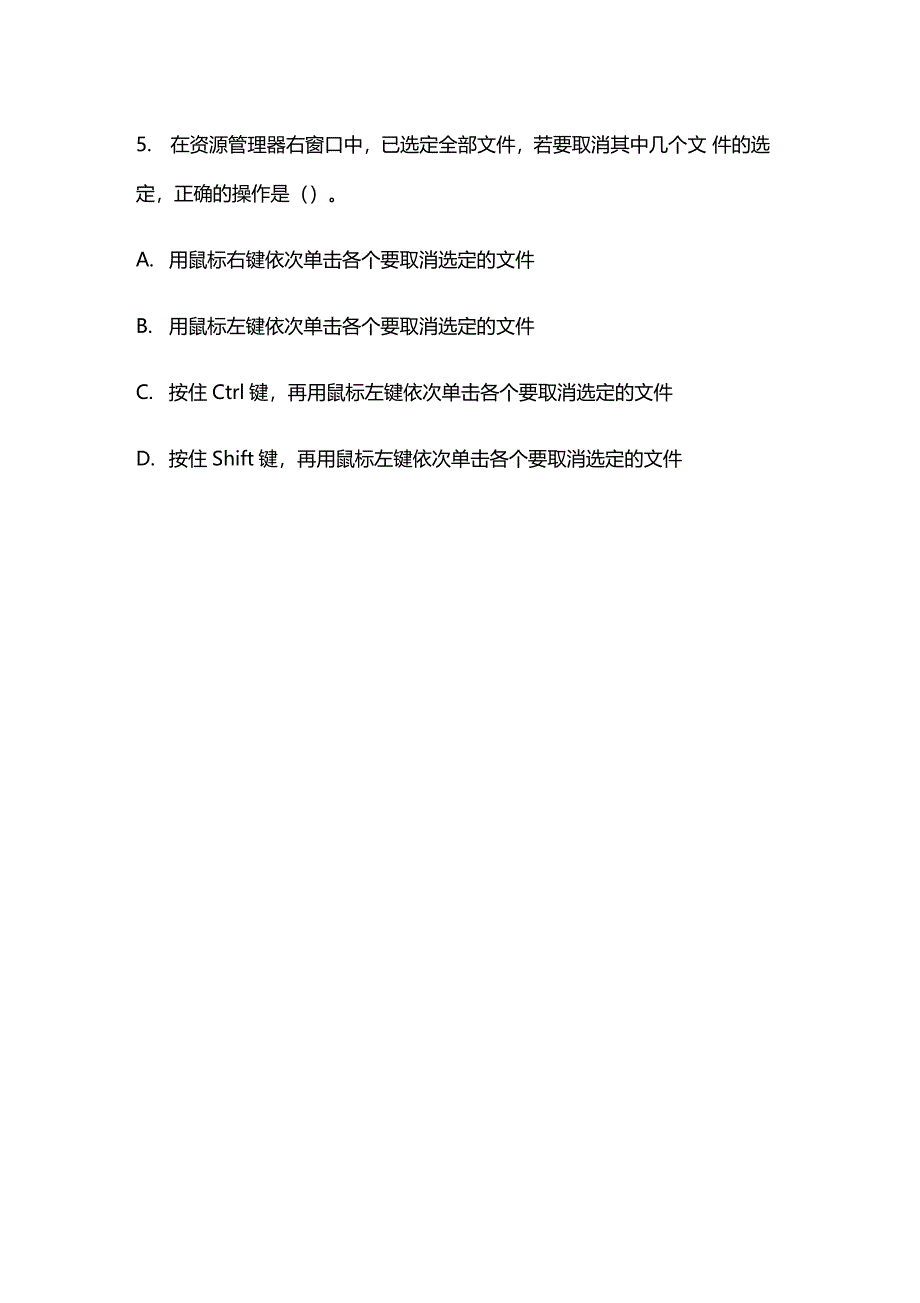 5. 在资源管理器右窗口中，已选定全部文件，若要取消其中几个文 件的选定，正确的操作是（）。

A. 用鼠标右键依次单击各个要取消选定的文件

B. 用鼠标左键依次单击各个要取消选定的文件

C. 按住 Ctrl 键，再用鼠标左键依次单击各个要取消选定的文件

D. 按住 Shift 键，再用鼠标左键依次单击各个要取消选定的文件